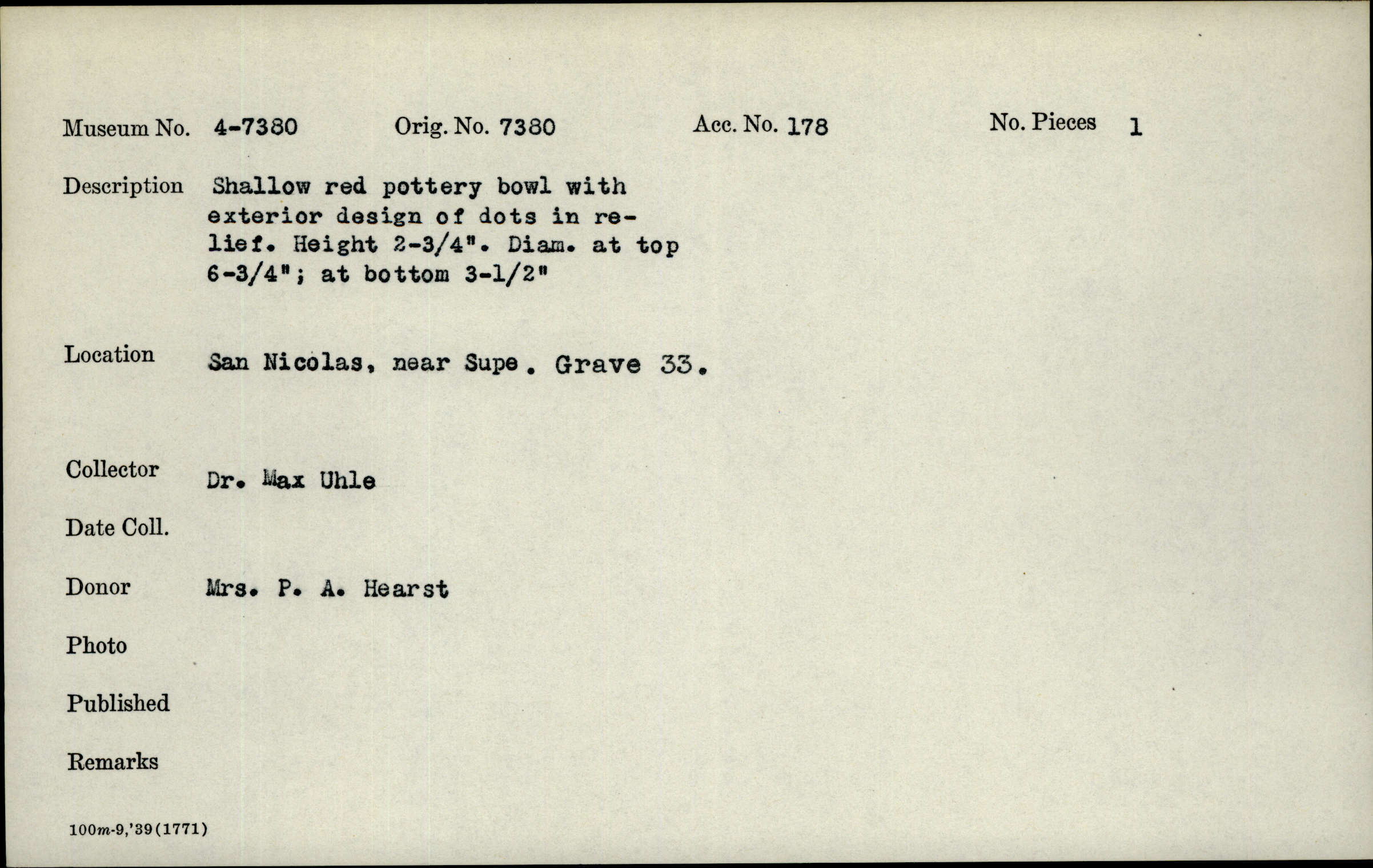 Museum No. 4-7380     Orig. No. 7380     Acc. No. 178     No. Pieces 1

Description Shallow red pottery bowl with exterior design of dots in relief. Height 2-3/4". Diam. at top 6-3/4"; at bottom 3-1/2"

Location San Nicolas, near Supe. Grave 33.

Collector Dr. Max Uhle

Date Coll.

Donor Mrs. P. A. Hearst

Photo

Published

Remarks

100m-9,'39(1771)